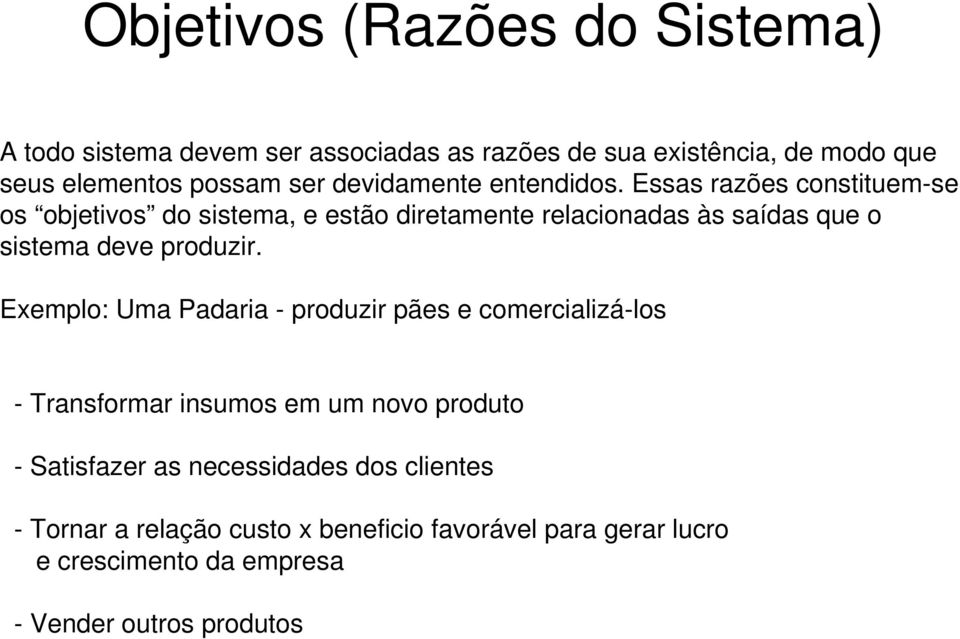 Objetivos (Razões do Sistema)

A todo sistema devem ser associadas as razões de sua existência, de modo que seus elementos possam ser devidamente entendidos. Essas razões constituem-se os “objetivos” do sistema, e estão diretamente relacionadas às saídas que o sistema deve produzir.

Exemplo: Uma Padaria - produzir pães e comercializá-los

- Transformar insumos em um novo produto

- Satisfazer as necessidades dos clientes

- Tornar a relação custo x beneficio favorável para gerar lucro e crescimento da empresa

- Vender outros produtos